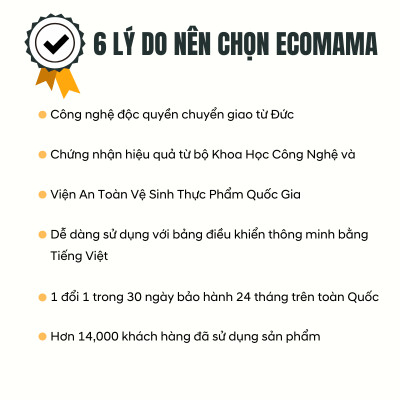 6 LÝ DO NÊN CHỌN ECOMAMA

Công nghệ độc quyền chuyển giao từ Đức

Chứng nhận hiệu quả từ bộ Khoa Học Công Nghệ và

Viện An Toàn Vệ Sinh Thực Phẩm Quốc Gia

Dễ dàng sử dụng với bảng điều khiển thông minh bằng Tiếng Việt

1 đổi 1 trong 30 ngày bảo hành 24 tháng trên toàn Quốc

Hơn 14,000 khách hàng đã sử dụng sản phẩm